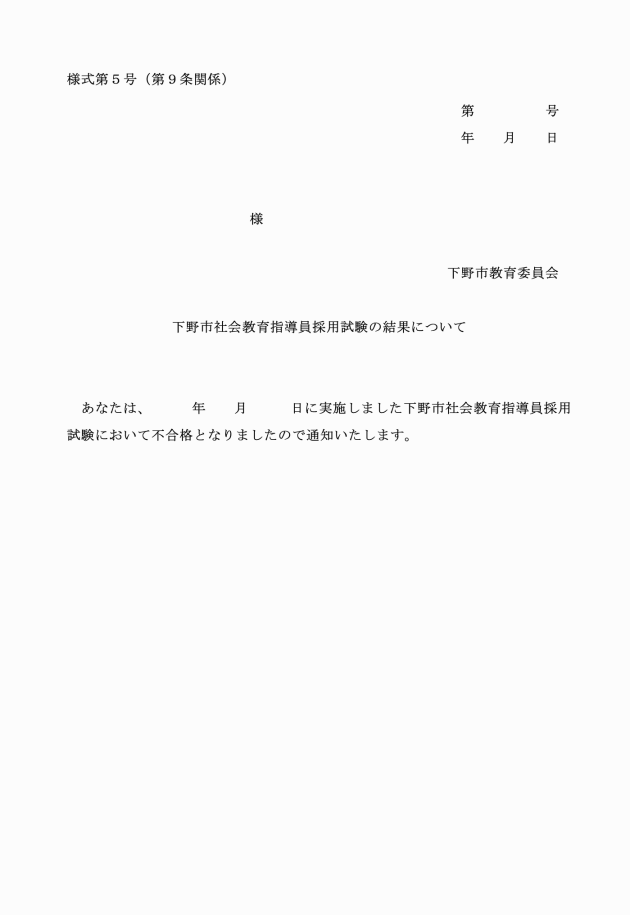 様式第５号（第９条関係）

第　　　　号
年　　月　　日

様

下野市教育委員会

下野市社会教育指導員採用試験の結果について

あなたは、　　年　　月　　日に実施しました下野市社会教育指導員採用試験において不合格となりましたので通知いたします。